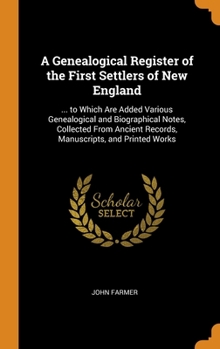 A Genealogical Register of the First Settlers of New England

... to Which Are Added Various Genealogical and Biographical Notes, Collected From Ancient Records, Manuscripts, and Printed Works

Scholar SELECT

JOHN FARMER